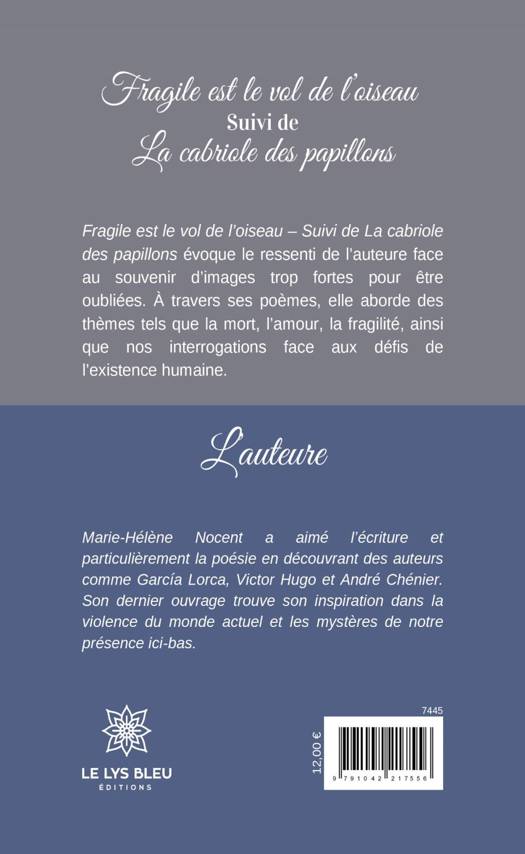 Fragile est le vol de l'oiseau
Suivi de
La cabriole des papillons

Fragile est le vol de l'oiseau – Suivi de La cabriole des papillons évoque le ressenti de l'auteure face au souvenir d'images trop fortes pour être oubliées. À travers ses poèmes, elle aborde des thèmes tels que la mort, l'amour, la fragilité, ainsi que nos interrogations face aux défis de l'existence humaine.

L'auteure

Marie-Hélène Nocent a aimé l'écriture et particulièrement la poésie en découvrant des auteurs comme García Lorca, Victor Hugo et André Chénier. Son dernier ouvrage trouve son inspiration dans la violence du monde actuel et les mystères de notre présence ici-bas.

LE LYS BLEU
ÉDITIONS

7445

12,00 €

9 791042 217556